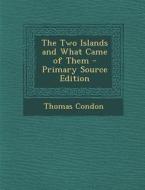 The Two Islands and What Came of Them - Primary Source Edition

Thomas Condon